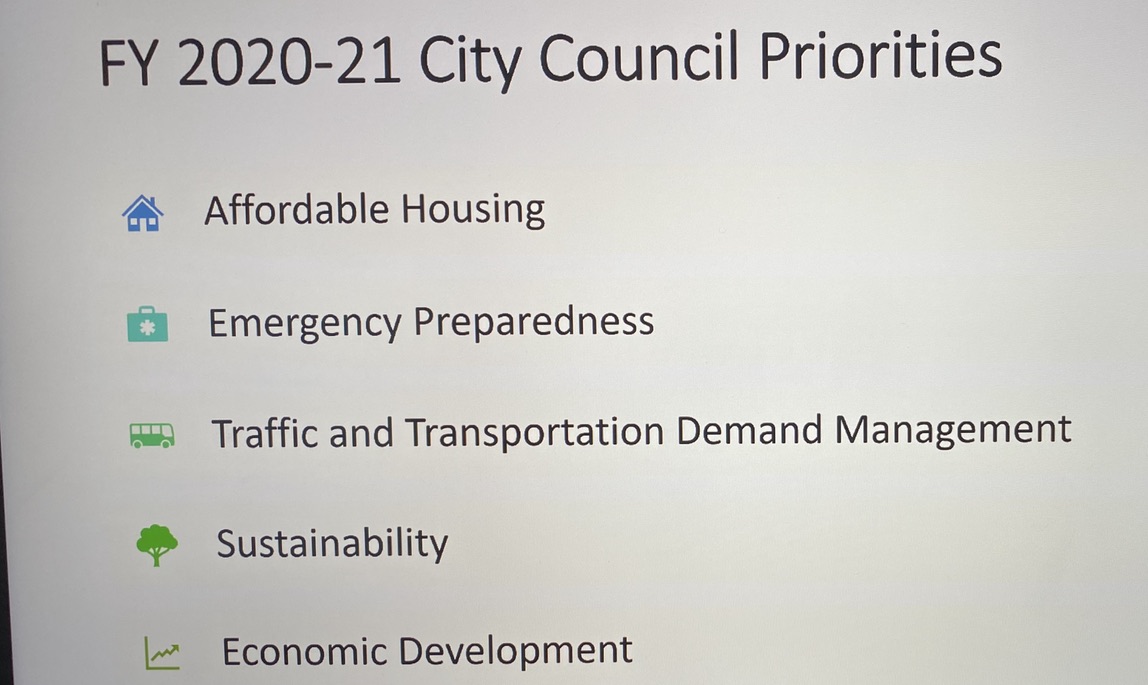 FY 2020-21 City Council Priorities

Affordable Housing

Emergency Preparedness

Traffic and Transportation Demand Management

Sustainability

Economic Development